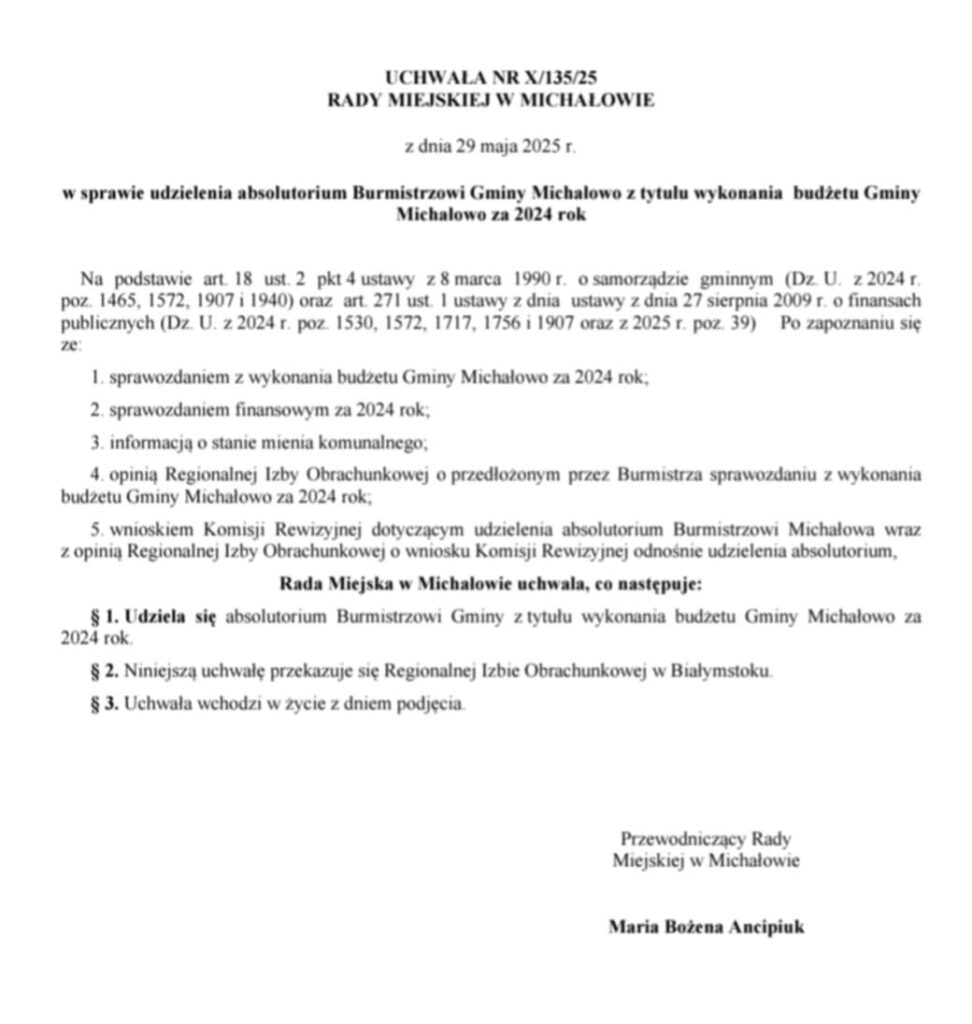 UCHWAŁA NR X/135/25
RADY MIEJSKIEJ W MICHAŁOWIE

z dnia 29 maja 2025 r.

w sprawie udzielenia absolutorium Burmistrzowi Gminy Michałowo z tytułu wykonania budżetu Gminy Michałowo za 2024 rok

Na podstawie art. 18 ust. 2 pkt 4 ustawy z 8 marca 1990 r. o samorządzie gminnym (Dz. U. z 2024 r. poz. 1465, 1572, 1907 i 1940) oraz art. 271 ust. 1 ustawy z dnia ustawy z dnia 27 sierpnia 2009 r. o finansach publicznych (Dz. U. z 2024 r. poz. 1530, 1572, 1717, 1756 i 1907 oraz z 2025 r. poz. 39) Po zapoznaniu się ze:

1. sprawozdaniem z wykonania budżetu Gminy Michałowo za 2024 rok;

2. sprawozdaniem finansowym za 2024 rok;

3. informacją o stanie mienia komunalnego;

4. opinią Regionalnej Izby Obrachunkowej o przedłożonym przez Burmistrza sprawozdaniu z wykonania budżetu Gminy Michałowo za 2024 rok;

5. wnioskiem Komisji Rewizyjnej dotyczącym udzielenia absolutorium Burmistrzowi Michałowa wraz z opinią Regionalnej Izby Obrachunkowej o wniosku Komisji Rewizyjnej odnośnie udzielenia absolutorium,

Rada Miejska w Michałowie uchwala, co następuje:

§ 1. Udziela się absolutorium Burmistrzowi Gminy z tytułu wykonania budżetu Gminy Michałowo za 2024 rok.

§ 2. Niniejszą uchwałę przekazuje się Regionalnej Izbie Obrachunkowej w Białymstoku.

§ 3. Uchwała wchodzi w życie z dniem podjęcia.

Przewodniczący Rady
Miejskiej w Michałowie

Maria Bożena Ancipiuk